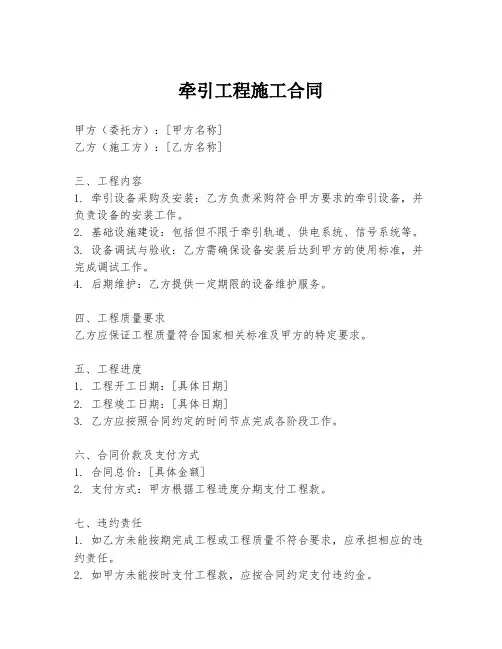 牵引工程施工合同

甲方（委托方）：[甲方名称]
乙方（施工方）：[乙方名称]

三、工程内容
1. 牵引设备采购及安装：乙方负责采购符合甲方要求的牵引设备，并负责设备的安装工作。
2. 基础设施建设：包括但不限于牵引轨道、供电系统、信号系统等。
3. 设备调试与验收：乙方需确保设备安装后达到甲方的使用标准，并完成调试工作。
4. 后期维护：乙方提供一定期限的设备维护服务。

四、工程质量要求
乙方应保证工程质量符合国家相关标准及甲方的特定要求。

五、工程进度
1. 工程开工日期：[具体日期]
2. 工程竣工日期：[具体日期]
3. 乙方应按照合同约定的时间节点完成各阶段工作。

六、合同价款及支付方式
1. 合同总价：[具体金额]
2. 支付方式：甲方根据工程进度分期支付工程款。

七、违约责任
1. 如乙方未能按期完成工程或工程质量不符合要求，应承担相应的违约责任。
2. 如甲方未能按时支付工程款，应按合同约定支付违约金。